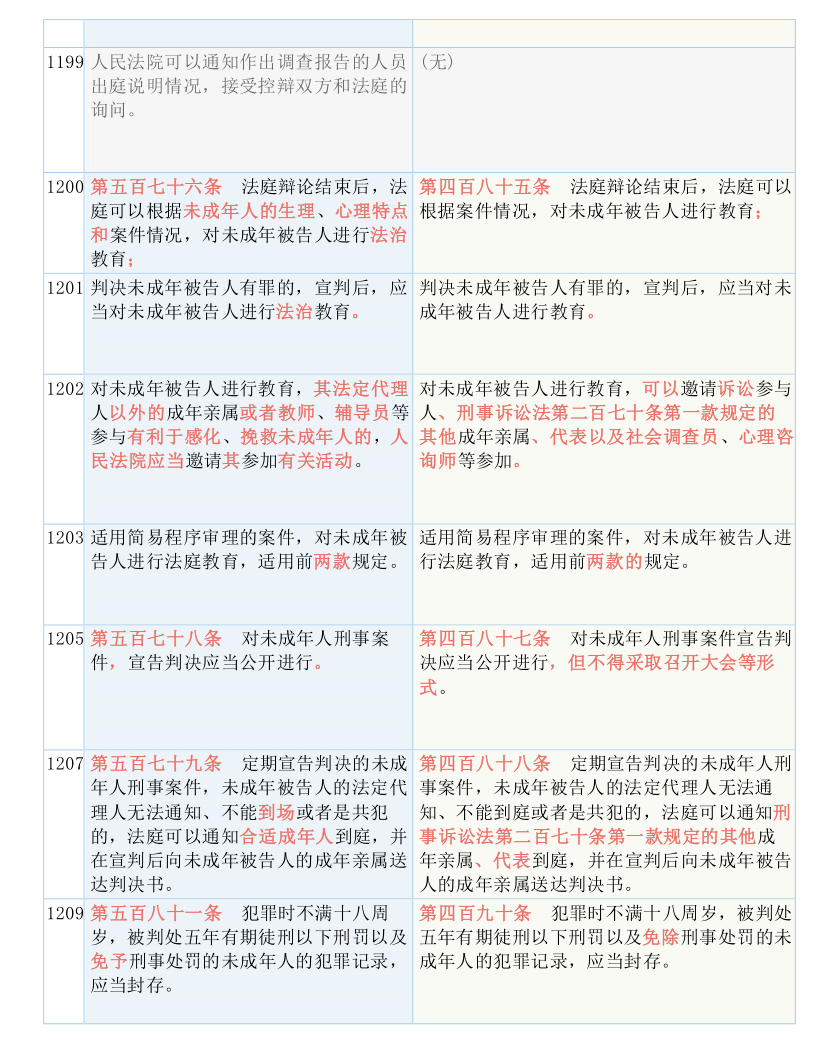 | | | |
|---|---|---|
| 1199 | 人民法院可以通知作出调查报告的人员出庭说明情况，接受控辩双方和法庭的询问。 | （无） |
| 1200 | 第五百七十六条　法庭辩论结束后，法庭可以根据未成年人的生理、心理特点和案件情况，对未成年被告人进行法治教育； | 第四百八十五条　法庭辩论结束后，法庭可以根据案件情况，对未成年被告人进行教育； |
| 1201 | 判决未成年被告人有罪的，宣判后，应当对未成年被告人进行法治教育。 | 判决未成年被告人有罪的，宣判后，应当对未成年被告人进行教育。 |
| 1202 | 对未成年被告人进行教育，其法定代理人以外的成年亲属或者教师、辅导员等参与有利于感化、挽救未成年人的，人民法院应当邀请其参加有关活动。 | 对未成年被告人进行教育，可以邀请诉讼参与人、刑事诉讼法第二百七十条第一款规定的其他成年亲属、代表以及社会调查员、心理咨询师等参加。 |
| 1203 | 适用简易程序审理的案件，对未成年被告人进行法庭教育，适用前两款规定。 | 适用简易程序审理的案件，对未成年被告人进行法庭教育，适用前两款的规定。 |
| 1205 | 第五百七十八条　对未成年人刑事案件，宣告判决应当公开进行。 | 第四百八十七条　对未成年人刑事案件宣告判决应当公开进行，但不得采取召开大会等形式。 |
| 1207 | 第五百七十九条　定期宣告判决的未成年人刑事案件，未成年被告人的法定代理人无法通知、不能到场或者是共犯的，法庭可以通知合适成年人到庭，并在宣判后向未成年被告人的成年亲属送达判决书。 | 第四百八十八条　定期宣告判决的未成年人刑事案件，未成年被告人的法定代理人无法通知、不能到庭或者是共犯的，法庭可以通知刑事诉讼法第二百七十条第一款规定的其他成年亲属、代表到庭，并在宣判后向未成年被告人的成年亲属送达判决书。 |
| 1209 | 第五百八十一条　犯罪时不满十八周岁，被判处五年有期徒刑以下刑罚以及免予刑事处罚的未成年人的犯罪记录，应当封存。 | 第四百九十条　犯罪时不满十八周岁，被判处五年有期徒刑以下刑罚以及免除刑事处罚的未成年人的犯罪记录，应当封存。 |